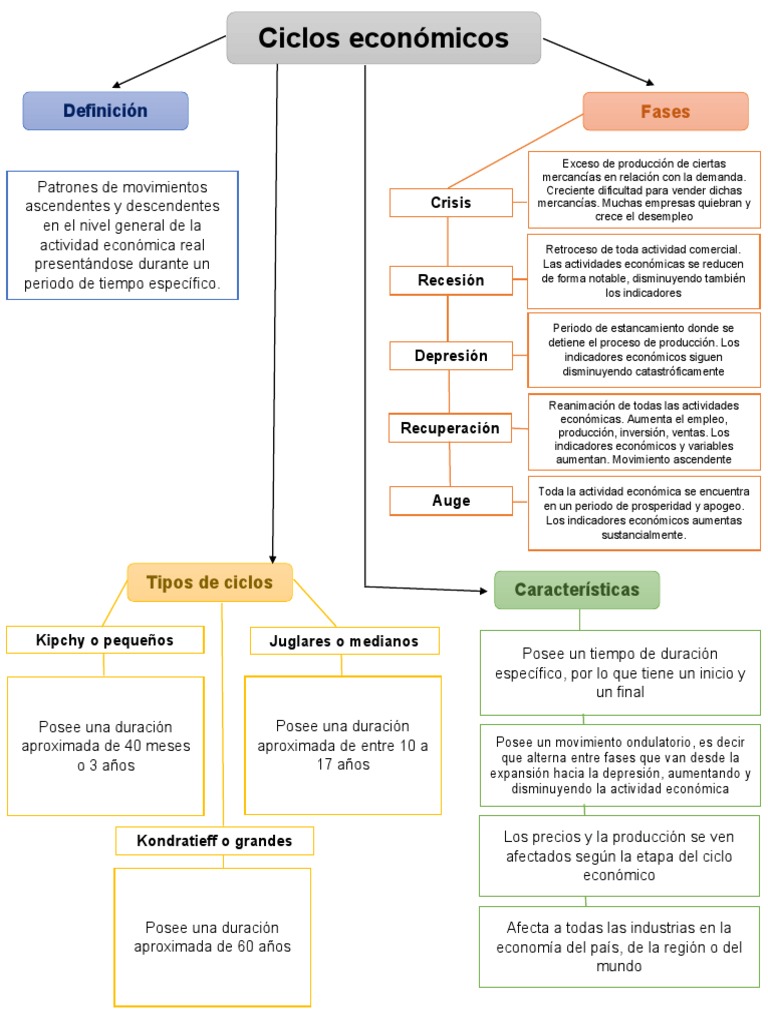 Ciclos económicos

Definición

Patrones de movimientos ascendentes y descendentes en el nivel general de la actividad económica real presentándose durante un periodo de tiempo específico.

Fases

Crisis

Exceso de producción de ciertas mercancías en relación con la demanda. Creciente dificultad para vender dichas mercancías. Muchas empresas quiebran y crece el desempleo

Recesión

Retroceso de toda actividad comercial. Las actividades económicas se reducen de forma notable, disminuyendo también los indicadores

Depresión

Periodo de estancamiento donde se detiene el proceso de producción. Los indicadores económicos siguen disminuyendo catastróficamente

Recuperación

Reanimación de todas las actividades económicas. Aumenta el empleo, producción, inversión, ventas. Los indicadores económicos y variables aumentan. Movimiento ascendente

Auge

Toda la actividad económica se encuentra en un periodo de prosperidad y apogeo. Los indicadores económicos aumentas sustancialmente.

Tipos de ciclos

Kipchy o pequeños

Posee una duración aproximada de 40 meses o 3 años

Juglares o medianos

Posee una duración aproximada de entre 10 a 17 años

Kondratieff o grandes

Posee una duración aproximada de 60 años

Características

Posee un tiempo de duración específico, por lo que tiene un inicio y un final

Posee un movimiento ondulatorio, es decir que alterna entre fases que van desde la expansión hacia la depresión, aumentando y disminuyendo la actividad económica

Los precios y la producción se ven afectados según la etapa del ciclo económico

Afecta a todas las industrias en la economía del país, de la región o del mundo